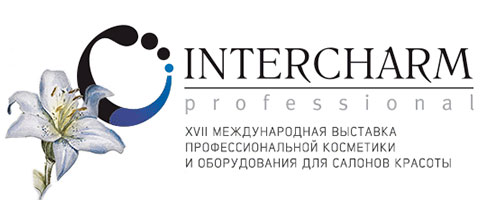 INTERCHARM
professional
XVII МЕЖДУНАРОДНАЯ ВЫСТАВКА ПРОФЕССИОНАЛЬНОЙ КОСМЕТИКИ И ОБОРУДОВАНИЯ ДЛЯ САЛОНОВ КРАСОТЫ